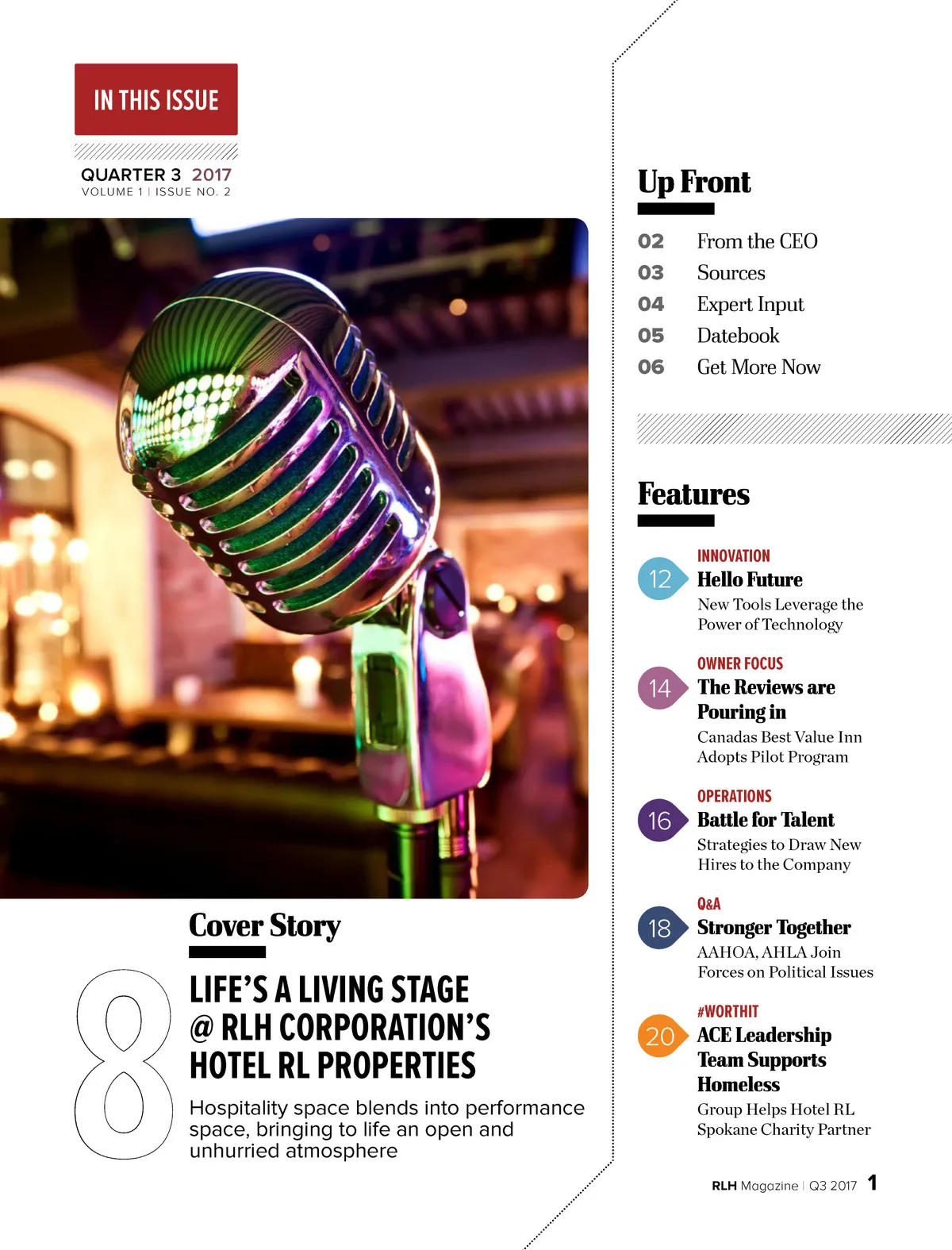 IN THIS ISSUE

QUARTER 3 2017
VOLUME 1 | ISSUE NO. 2

Cover Story

8

LIFE'S A LIVING STAGE @ RLH CORPORATION'S HOTEL RL PROPERTIES

Hospitality space blends into performance space, bringing to life an open and unhurried atmosphere

Up Front

02 From the CEO
03 Sources
04 Expert Input
05 Datebook
06 Get More Now

Features

12
INNOVATION
Hello Future
New Tools Leverage the Power of Technology

14
OWNER FOCUS
The Reviews are Pouring in
Canadas Best Value Inn Adopts Pilot Program

16
OPERATIONS
Battle for Talent
Strategies to Draw New Hires to the Company

18
Q&A
Stronger Together
AAHOA, AHLA Join Forces on Political Issues

20
#WORTHIT
ACE Leadership Team Supports Homeless
Group Helps Hotel RL Spokane Charity Partner

RLH Magazine | Q3 2017 1